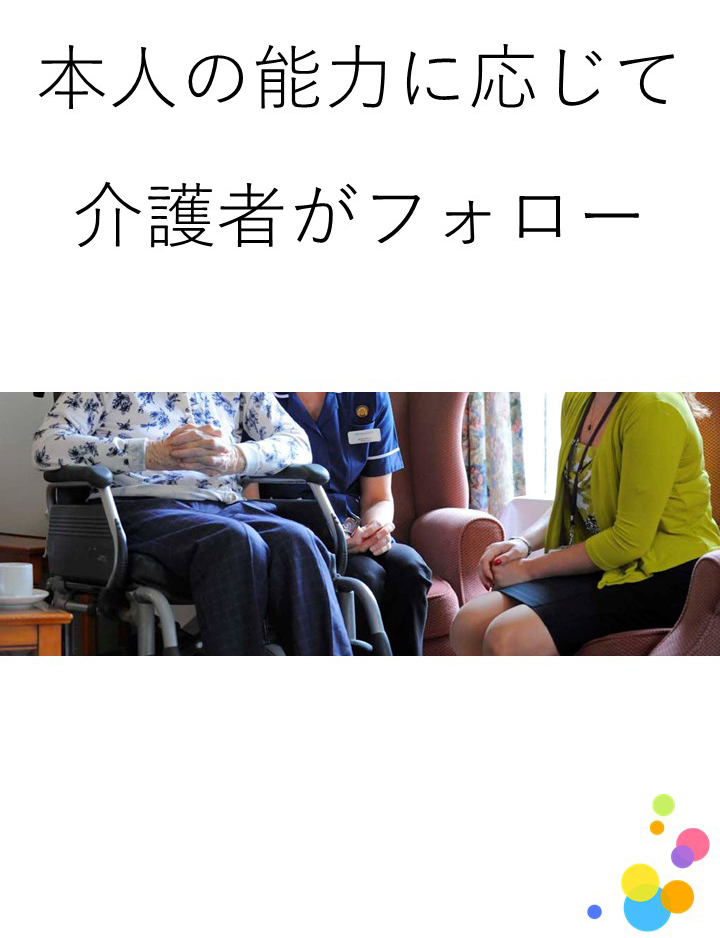 本人の能力に応じて

介護者がフォロー